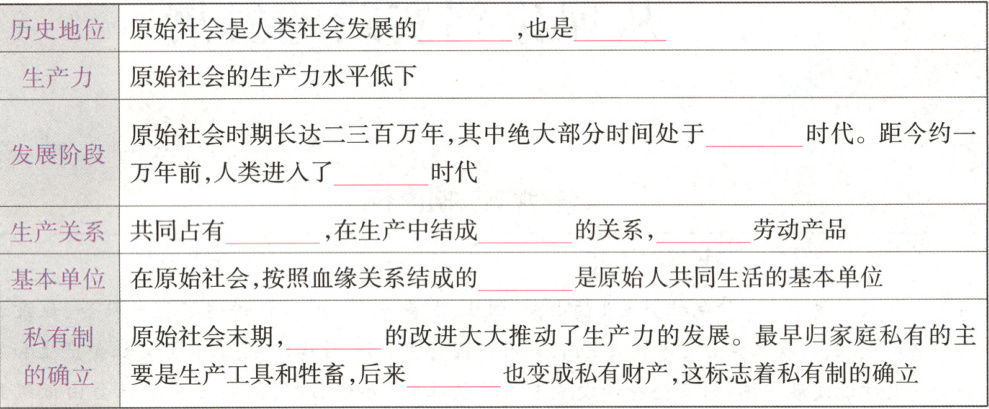 | 历史地位 | 原始社会是人类社会发展的____,也是____ |
|---|---|
| 生产力 | 原始社会的生产力水平低下 |
| 发展阶段 | 原始社会时期长达二三百万年,其中绝大部分时间处于____时代。距今约一万年前,人类进入了____时代 |
| 生产关系 | 共同占有____,在生产中结成____的关系,____劳动产品 |
| 基本单位 | 在原始社会,按照血缘关系结成的____是原始人共同生活的基本单位 |
| 私有制的确立 | 原始社会末期,____的改进大大推动了生产力的发展。最早归家庭私有的主要是生产工具和牲畜,后来____也变成私有财产,这标志着私有制的确立 |